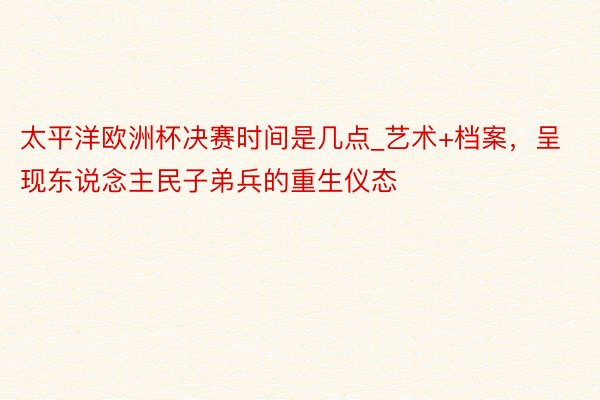 太平洋欧洲杯决赛时间是几点_艺术+档案，呈现东说念主民子弟兵的重生仪态